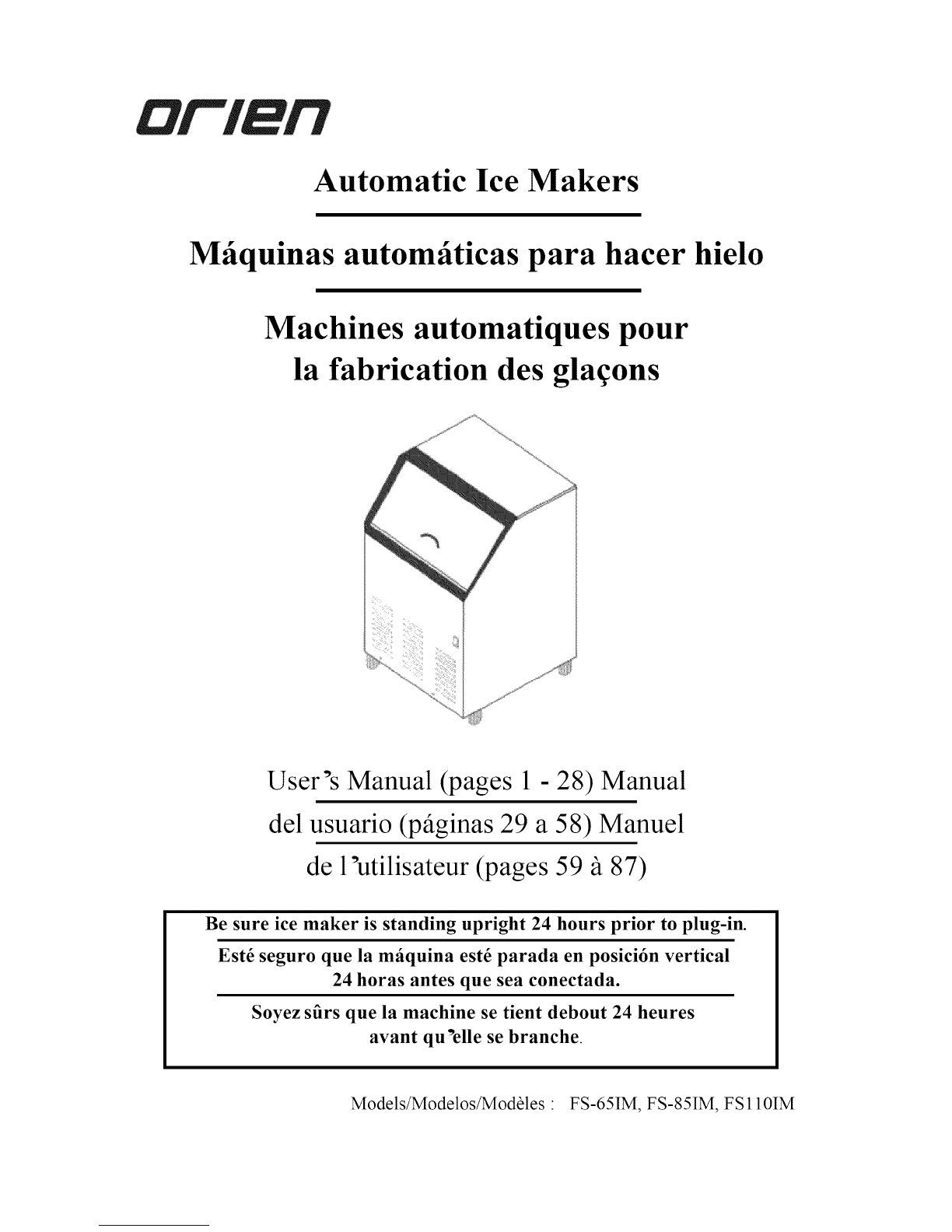 orien

Automatic Ice Makers

Máquinas automáticas para hacer hielo

Machines automatiques pour la fabrication des glaçons

User's Manual (pages 1 - 28) Manual del usuario (páginas 29 a 58) Manuel de l'utilisateur (pages 59 à 87)

Be sure ice maker is standing upright 24 hours prior to plug-in.

Esté seguro que la máquina esté parada en posición vertical 24 horas antes que sea conectada.

Soyez sûrs que la machine se tient debout 24 heures avant qu'elle se branche.

Models/Modelos/Modèles : FS-65IM, FS-85IM, FS110IM